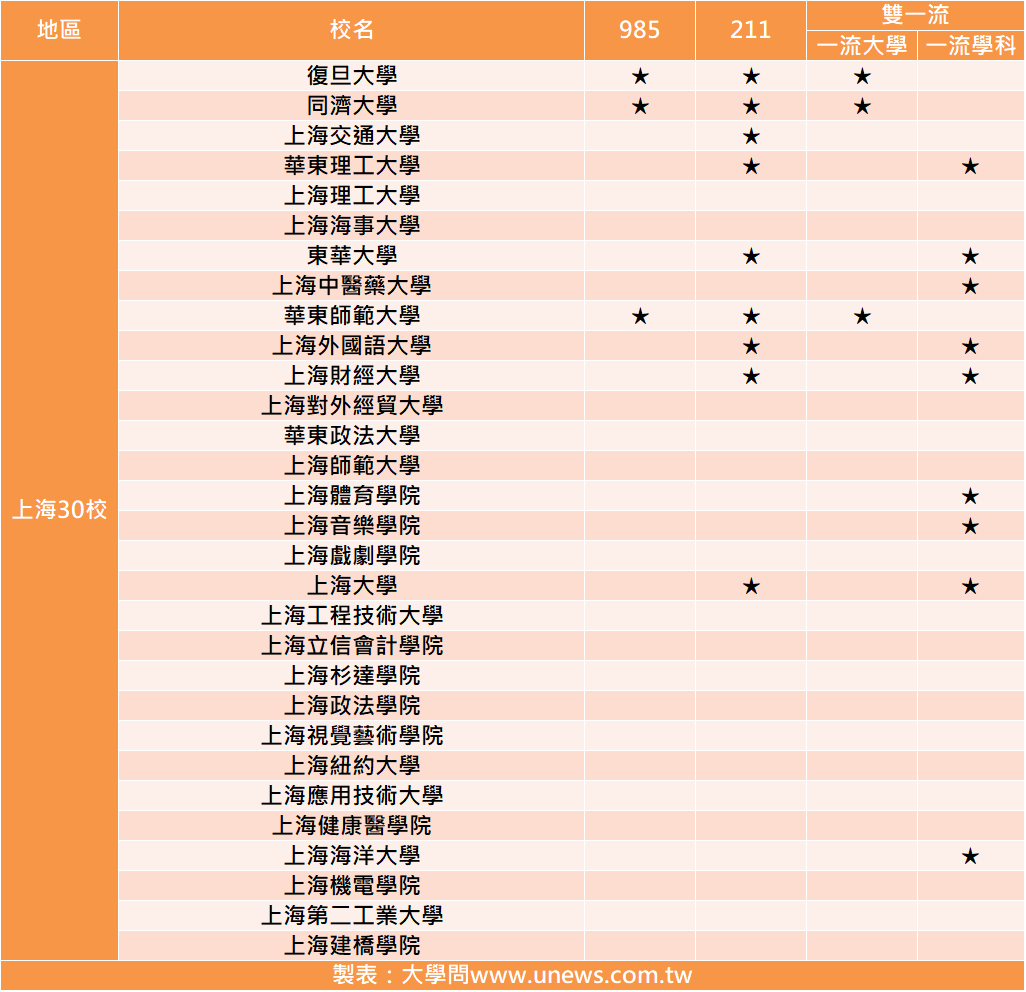 | 地區 | 校名 | 985 | 211 | 雙一流 一流大學 | 雙一流 一流學科 |
|---|---|---|---|---|---|
| 上海30校 | 復旦大學 | ★ | ★ | ★ | |
| | 同濟大學 | ★ | ★ | ★ | |
| | 上海交通大學 | | ★ | | |
| | 華東理工大學 | | ★ | | ★ |
| | 上海理工大學 | | | | |
| | 上海海事大學 | | | | |
| | 東華大學 | | ★ | | ★ |
| | 上海中醫藥大學 | | | | ★ |
| | 華東師範大學 | ★ | ★ | ★ | |
| | 上海外國語大學 | | ★ | | ★ |
| | 上海財經大學 | | ★ | | ★ |
| | 上海對外經貿大學 | | | | |
| | 華東政法大學 | | | | |
| | 上海師範大學 | | | | |
| | 上海體育學院 | | | | ★ |
| | 上海音樂學院 | | | | ★ |
| | 上海戲劇學院 | | | | |
| | 上海大學 | | ★ | | ★ |
| | 上海工程技術大學 | | | | |
| | 上海立信會計學院 | | | | |
| | 上海杉達學院 | | | | |
| | 上海政法學院 | | | | |
| | 上海視覺藝術學院 | | | | |
| | 上海紐約大學 | | | | |
| | 上海應用技術大學 | | | | |
| | 上海健康醫學院 | | | | |
| | 上海海洋大學 | | | | ★ |
| | 上海機電學院 | | | | |
| | 上海第二工業大學 | | | | |
| | 上海建橋學院 | | | | |

製表：大學問www.unews.com.tw